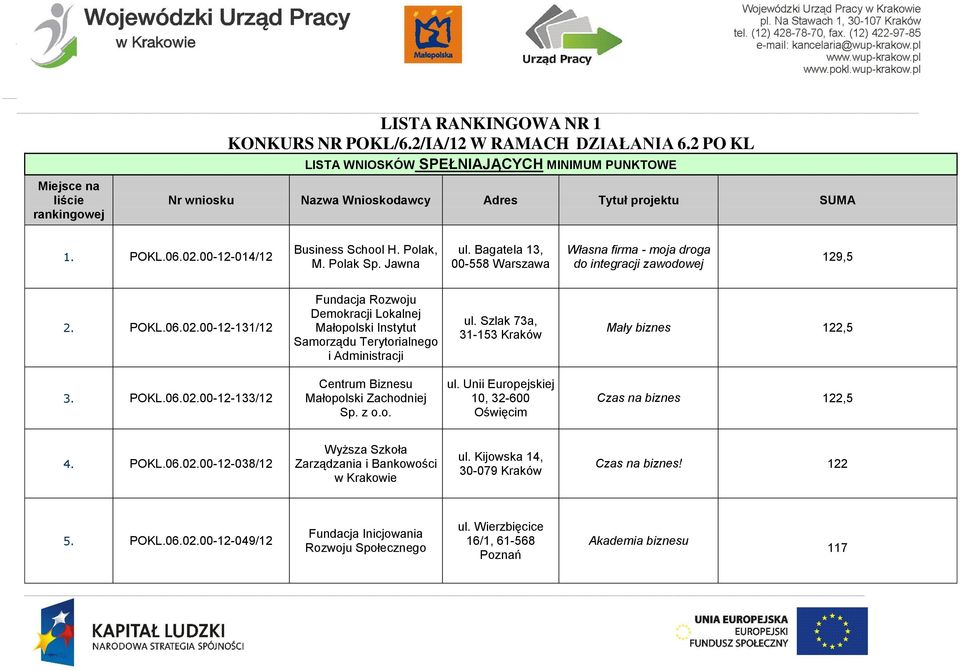 Wojewódzki Urząd Pracy w Krakowie

Małopolska

Urząd Pracy

Wojewódzki Urząd Pracy w Krakowie
pl. Na Stawach 1, 30-107 Kraków
tel. (12) 428-78-70, fax. (12) 422-97-85
e-mail: kancelaria@wup-krakow.pl
www.wup-krakow.pl
www.pokl.wup-krakow.pl

LISTA RANKINGOWA NR 1
KONKURS NR POKL/6.2/IA/12 W RAMACH DZIAŁANIA 6.2 PO KL

LISTA WNIOSKÓW SPEŁNIAJĄCYCH MINIMUM PUNKTOWE

| Miejsce na liście rankingowej | Nr wniosku | Nazwa Wnioskodawcy | Adres | Tytuł projektu | SUMA |
|---|---|---|---|---|---|
| 1. | POKL.06.02.00-12-014/12 | Business School H. Polak, M. Polak Sp. Jawna | ul. Bagatela 13, 00-558 Warszawa | Własna firma - moja droga do integracji zawodowej | 129,5 |
| 2. | POKL.06.02.00-12-131/12 | Fundacja Rozwoju Demokracji Lokalnej Małopolski Instytut Samorządu Terytorialnego i Administracji | ul. Szlak 73a, 31-153 Kraków | Mały biznes | 122,5 |
| 3. | POKL.06.02.00-12-133/12 | Centrum Biznesu Małopolski Zachodniej Sp. z o.o. | ul. Unii Europejskiej 10, 32-600 Oświęcim | Czas na biznes | 122,5 |
| 4. | POKL.06.02.00-12-038/12 | Wyższa Szkoła Zarządzania i Bankowości w Krakowie | ul. Kijowska 14, 30-079 Kraków | Czas na biznes! | 122 |
| 5. | POKL.06.02.00-12-049/12 | Fundacja Inicjowania Rozwoju Społecznego | ul. Wierzbięcice 16/1, 61-568 Poznań | Akademia biznesu | 117 |

KAPITAŁ LUDZKI
NARODOWA STRATEGIA SPÓJNOŚCI

UNIA EUROPEJSKA
EUROPEJSKI
FUNDUSZ SPOŁECZNY